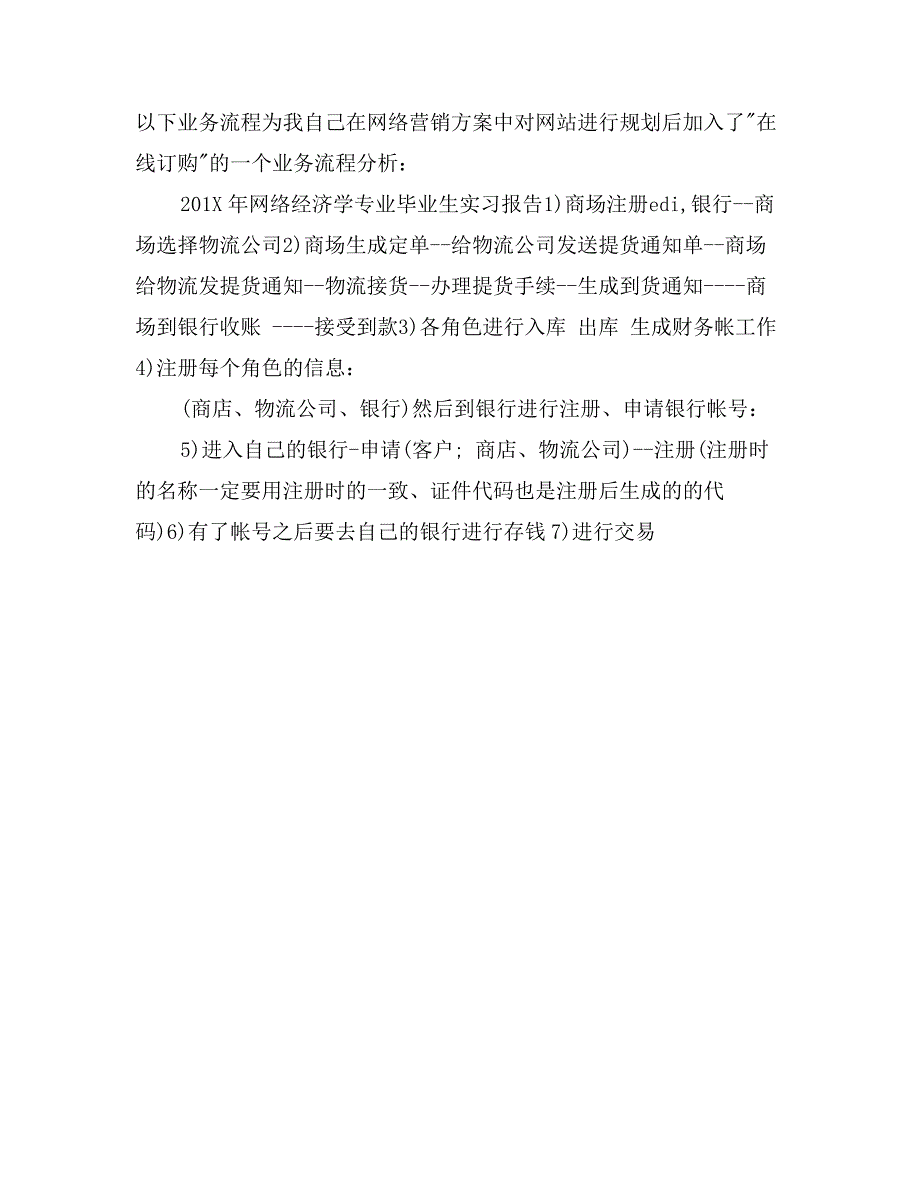 以下业务流程为我自己在网络营销方案中对网站进行规划后加入了"在线订购"的一个业务流程分析：

201X 年网络经济学专业毕业生实习报告1)商场注册edi,银行--商场选择物流公司2)商场生成定单--给物流公司发送提货通知单--商场给物流发提货通知--物流接货--办理提货手续--生成到货通知----商场到银行收账 ----接受到款3)各角色进行入库 出库 生成财务帐工作4)注册每个角色的信息：

(商店、物流公司、银行)然后到银行进行注册、申请银行帐号：

5)进入自己的银行-申请(客户; 商店、物流公司)--注册(注册时的名称一定要用注册时的一致、证件代码也是注册后生成的的代码)6)有了帐号之后要去自己的银行进行存钱 7)进行交易